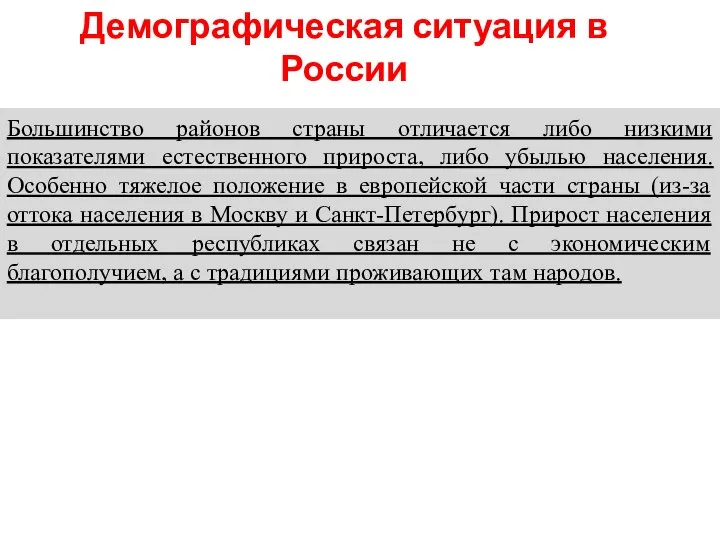 Демографическая ситуация в России

Большинство районов страны отличается либо низкими показателями естественного прироста, либо убылью населения. Особенно тяжелое положение в европейской части страны (из-за оттока населения в Москву и Санкт-Петербург). Прирост населения в отдельных республиках связан не с экономическим благополучием, а с традициями проживающих там народов.